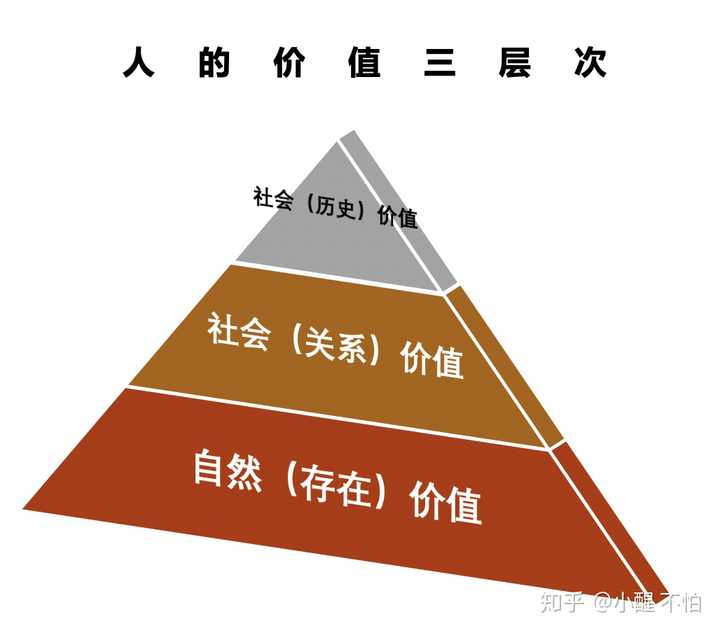 人 的 价 值 三 层 次

社会（历史）价值

社会（关系）价值

自然（存在）价值

知乎 @小醒不怕